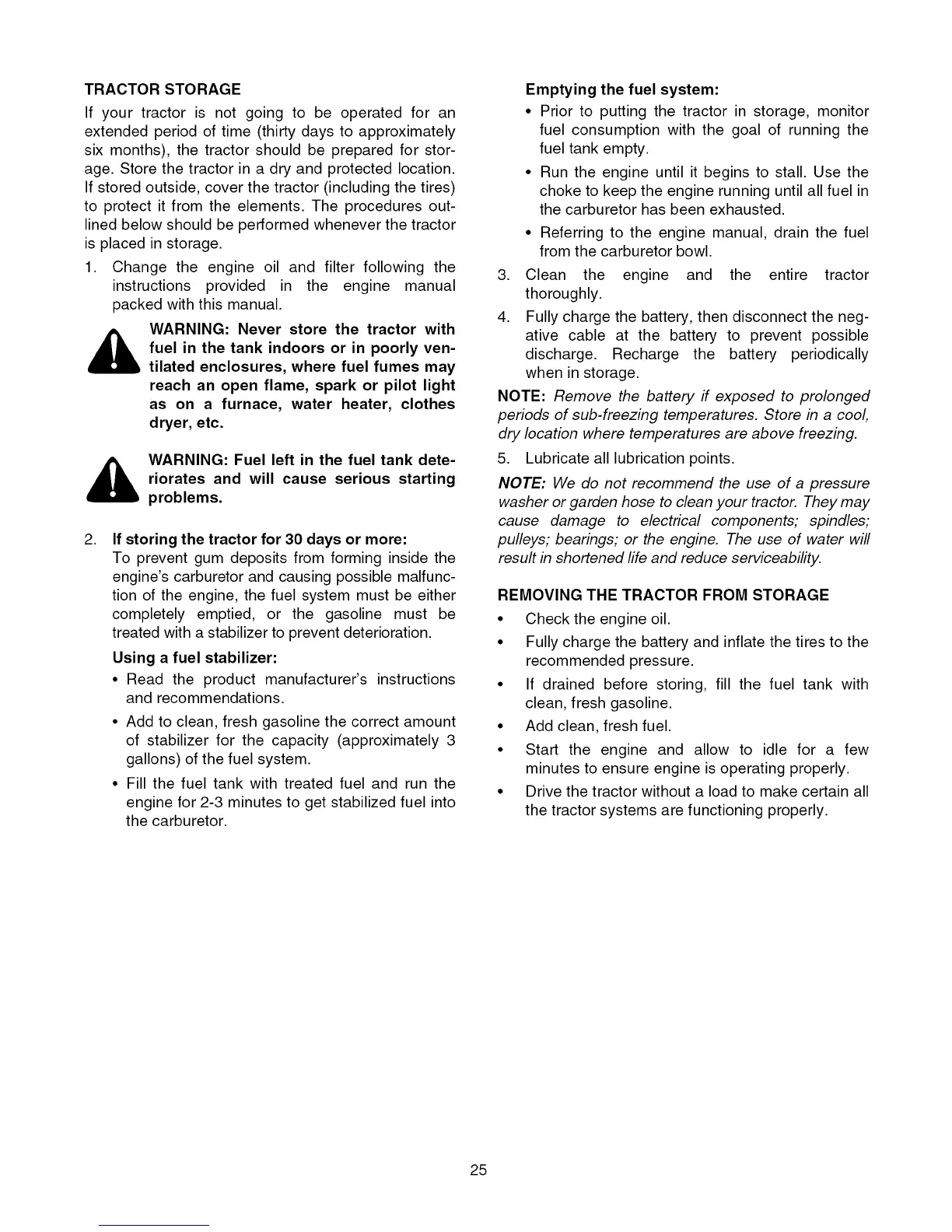 TRACTOR STORAGE

If your tractor is not going to be operated for an extended period of time (thirty days to approximately six months), the tractor should be prepared for storage. Store the tractor in a dry and protected location. If stored outside, cover the tractor (including the tires) to protect it from the elements. The procedures outlined below should be performed whenever the tractor is placed in storage.

1. Change the engine oil and filter following the instructions provided in the engine manual packed with this manual.

WARNING: Never store the tractor with fuel in the tank indoors or in poorly ventilated enclosures, where fuel fumes may reach an open flame, spark or pilot light as on a furnace, water heater, clothes dryer, etc.

WARNING: Fuel left in the fuel tank deteriorates and will cause serious starting problems.

2. If storing the tractor for 30 days or more:
To prevent gum deposits from forming inside the engine's carburetor and causing possible malfunction of the engine, the fuel system must be either completely emptied, or the gasoline must be treated with a stabilizer to prevent deterioration.

Using a fuel stabilizer:

• Read the product manufacturer's instructions and recommendations.

• Add to clean, fresh gasoline the correct amount of stabilizer for the capacity (approximately 3 gallons) of the fuel system.

• Fill the fuel tank with treated fuel and run the engine for 2-3 minutes to get stabilized fuel into the carburetor.

Emptying the fuel system:

• Prior to putting the tractor in storage, monitor fuel consumption with the goal of running the fuel tank empty.

• Run the engine until it begins to stall. Use the choke to keep the engine running until all fuel in the carburetor has been exhausted.

• Referring to the engine manual, drain the fuel from the carburetor bowl.

3. Clean the engine and the entire tractor thoroughly.

4. Fully charge the battery, then disconnect the negative cable at the battery to prevent possible discharge. Recharge the battery periodically when in storage.

NOTE: Remove the battery if exposed to prolonged periods of sub-freezing temperatures. Store in a cool, dry location where temperatures are above freezing.

5. Lubricate all lubrication points.

NOTE: We do not recommend the use of a pressure washer or garden hose to clean your tractor. They may cause damage to electrical components; spindles; pulleys; bearings; or the engine. The use of water will result in shortened life and reduce serviceability.

REMOVING THE TRACTOR FROM STORAGE

• Check the engine oil.

• Fully charge the battery and inflate the tires to the recommended pressure.

• If drained before storing, fill the fuel tank with clean, fresh gasoline.

• Add clean, fresh fuel.

• Start the engine and allow to idle for a few minutes to ensure engine is operating properly.

• Drive the tractor without a load to make certain all the tractor systems are functioning properly.

25